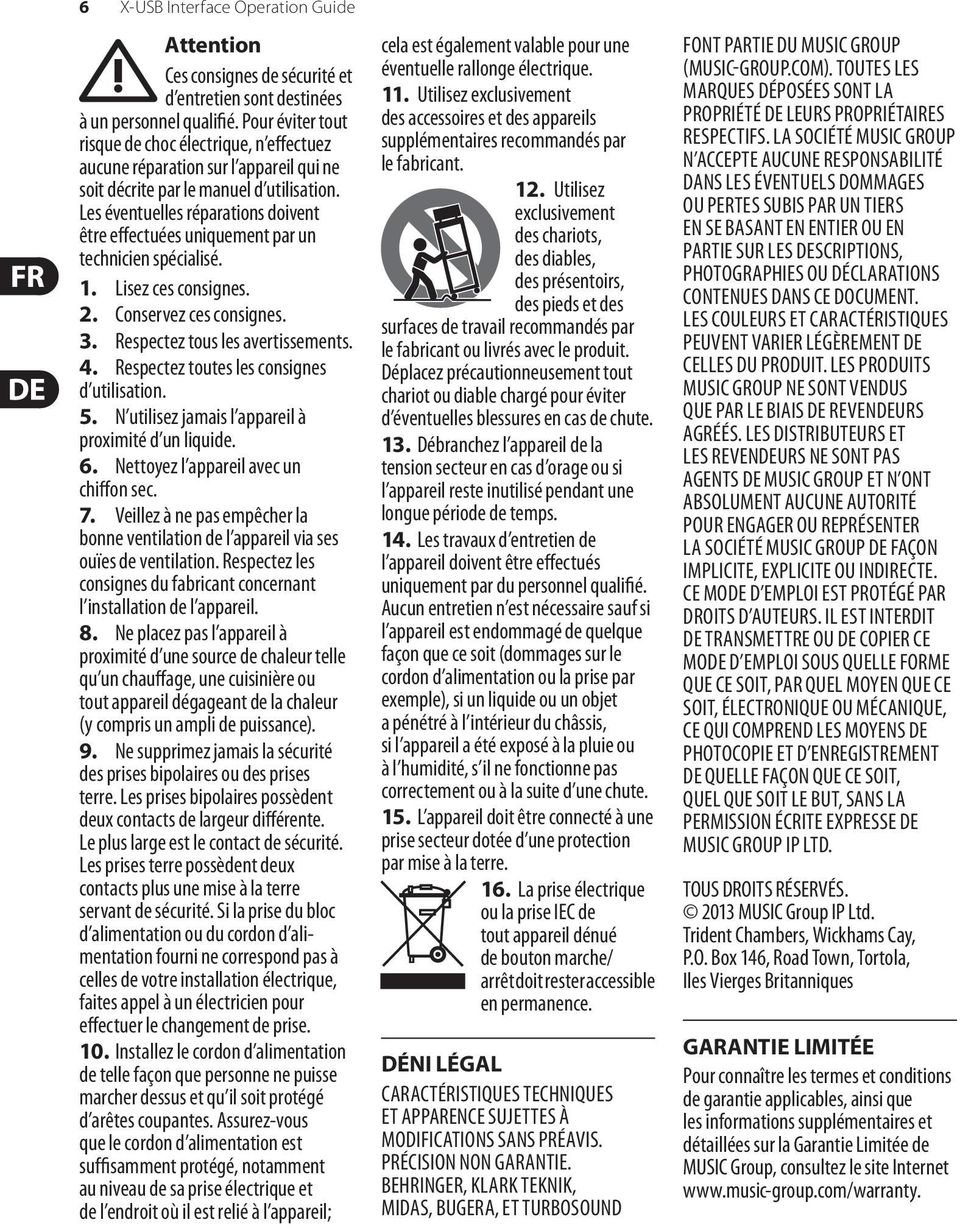 6 X-USB Interface Operation Guide

FR

DE

Attention

Ces consignes de sécurité et d'entretien sont destinées à un personnel qualifié. Pour éviter tout risque de choc électrique, n'effectuez aucune réparation sur l'appareil qui ne soit décrite par le manuel d'utilisation. Les éventuelles réparations doivent être effectuées uniquement par un technicien spécialisé.

1. Lisez ces consignes.

2. Conservez ces consignes.

3. Respectez tous les avertissements.

4. Respectez toutes les consignes d'utilisation.

5. N'utilisez jamais l'appareil à proximité d'un liquide.

6. Nettoyez l'appareil avec un chiffon sec.

7. Veillez à ne pas empêcher la bonne ventilation de l'appareil via ses ouïes de ventilation. Respectez les consignes du fabricant concernant l'installation de l'appareil.

8. Ne placez pas l'appareil à proximité d'une source de chaleur telle qu'un chauffage, une cuisinière ou tout appareil dégageant de la chaleur (y compris un ampli de puissance).

9. Ne supprimez jamais la sécurité des prises bipolaires ou des prises terre. Les prises bipolaires possèdent deux contacts de largeur différente. Le plus large est le contact de sécurité. Les prises terre possèdent deux contacts plus une mise à la terre servant de sécurité. Si la prise du bloc d'alimentation ou du cordon d'alimentation fourni ne correspond pas à celles de votre installation électrique, faites appel à un électricien pour effectuer le changement de prise.

10. Installez le cordon d'alimentation de telle façon que personne ne puisse marcher dessus et qu'il soit protégé d'arêtes coupantes. Assurez-vous que le cordon d'alimentation est suffisamment protégé, notamment au niveau de sa prise électrique et de l'endroit où il est relié à l'appareil; cela est également valable pour une éventuelle rallonge électrique.

11. Utilisez exclusivement des accessoires et des appareils supplémentaires recommandés par le fabricant.

12. Utilisez exclusivement des chariots, des diables, des présentoirs, des pieds et des surfaces de travail recommandés par le fabricant ou livrés avec le produit. Déplacez précautionneusement tout chariot ou diable chargé pour éviter d'éventuelles blessures en cas de chute.

13. Débranchez l'appareil de la tension secteur en cas d'orage ou si l'appareil reste inutilisé pendant une longue période de temps.

14. Les travaux d'entretien de l'appareil doivent être effectués uniquement par du personnel qualifié. Aucun entretien n'est nécessaire sauf si l'appareil est endommagé de quelque façon que ce soit (dommages sur le cordon d'alimentation ou la prise par exemple), si un liquide ou un objet a pénétré à l'intérieur du châssis, si l'appareil a été exposé à la pluie ou à l'humidité, s'il ne fonctionne pas correctement ou à la suite d'une chute.

15. L'appareil doit être connecté à une prise secteur dotée d'une protection par mise à la terre.

16. La prise électrique ou la prise IEC de tout appareil dénué de bouton marche/arrêt doit rester accessible en permanence.

DÉNI LÉGAL

CARACTÉRISTIQUES TECHNIQUES ET APPARENCE SUJETTES À MODIFICATIONS SANS PRÉAVIS. PRÉCISION NON GARANTIE. BEHRINGER, KLARK TEKNIK, MIDAS, BUGERA, ET TURBOSOUND FONT PARTIE DU MUSIC GROUP (MUSIC-GROUP.COM). TOUTES LES MARQUES DÉPOSÉES SONT LA PROPRIÉTÉ DE LEURS PROPRIÉTAIRES RESPECTIFS. LA SOCIÉTÉ MUSIC GROUP N'ACCEPTE AUCUNE RESPONSABILITÉ DANS LES ÉVENTUELS DOMMAGES OU PERTES SUBIS PAR UN TIERS EN SE BASANT EN ENTIER OU EN PARTIE SUR LES DESCRIPTIONS, PHOTOGRAPHIES OU DÉCLARATIONS CONTENUES DANS CE DOCUMENT. LES COULEURS ET CARACTÉRISTIQUES PEUVENT VARIER LÉGÈREMENT DE CELLES DU PRODUIT. LES PRODUITS MUSIC GROUP NE SONT VENDUS QUE PAR LE BIAIS DE REVENDEURS AGRÉÉS. LES DISTRIBUTEURS ET LES REVENDEURS NE SONT PAS AGENTS DE MUSIC GROUP ET N'ONT ABSOLUMENT AUCUNE AUTORITÉ POUR ENGAGER OU REPRÉSENTER LA SOCIÉTÉ MUSIC GROUP DE FAÇON IMPLICITE, EXPLICITE OU INDIRECTE. CE MODE D'EMPLOI EST PROTÉGÉ PAR DROITS D'AUTEURS. IL EST INTERDIT DE TRANSMETTRE OU DE COPIER CE MODE D'EMPLOI SOUS QUELLE FORME QUE CE SOIT, PAR QUEL MOYEN QUE CE SOIT, ÉLECTRONIQUE OU MÉCANIQUE, CE QUI COMPREND LES MOYENS DE PHOTOCOPIE ET D'ENREGISTREMENT DE QUELLE FAÇON QUE CE SOIT, QUEL QUE SOIT LE BUT, SANS LA PERMISSION ÉCRITE EXPRESSE DE MUSIC GROUP IP LTD.

TOUS DROITS RÉSERVÉS.
© 2013 MUSIC Group IP Ltd.
Trident Chambers, Wickhams Cay, P.O. Box 146, Road Town, Tortola, Iles Vierges Britanniques

GARANTIE LIMITÉE

Pour connaître les termes et conditions de garantie applicables, ainsi que les informations supplémentaires et détaillées sur la Garantie Limitée de MUSIC Group, consultez le site Internet www.music-group.com/warranty.